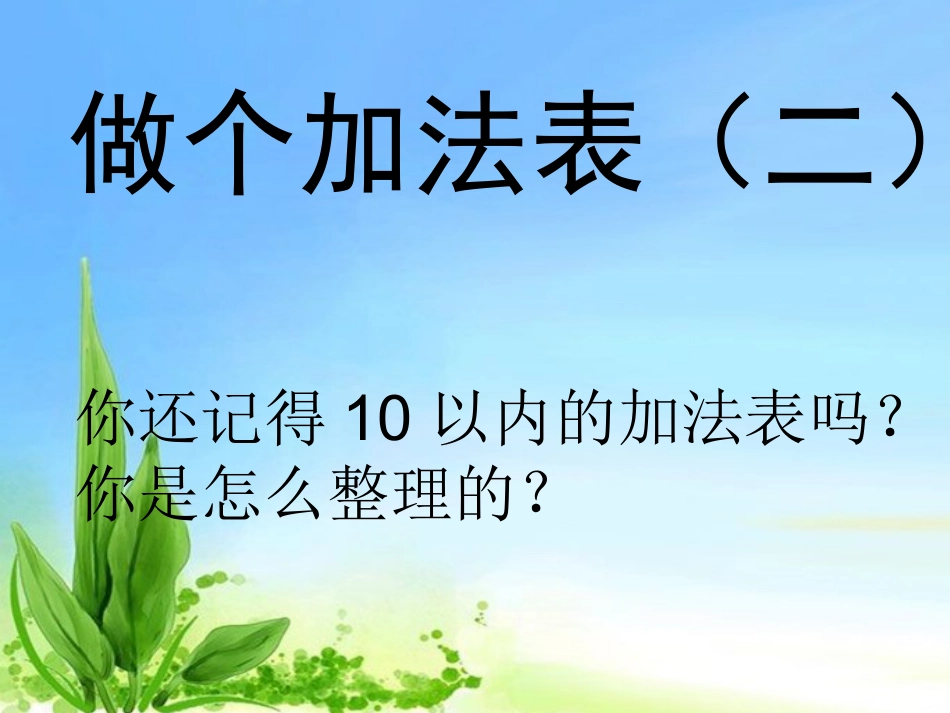 做个加法表（二）

你还记得 10 以内的加法表吗？
你是怎么整理的？